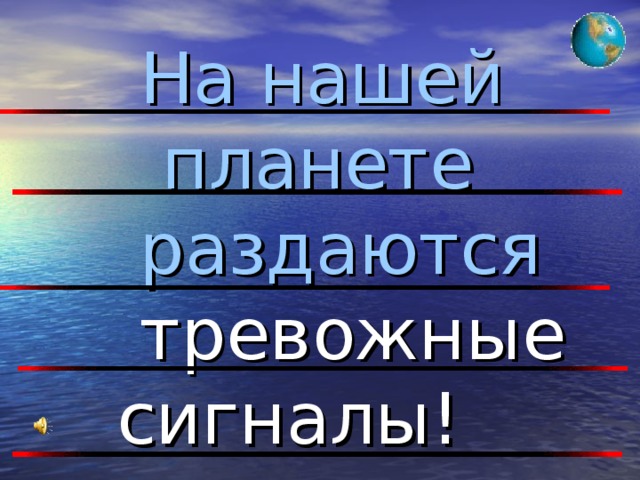 На нашей планете раздаются тревожные сигналы!